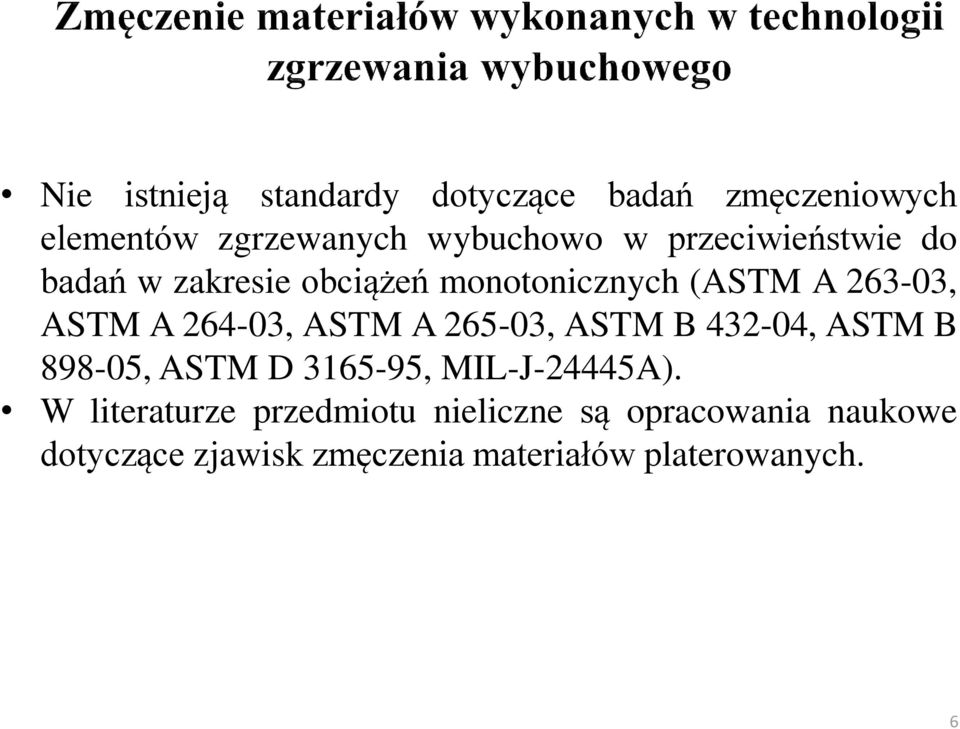 Zmęczenie materiałów wykonanych w technologii zgrzewania wybuchowego

• Nie istnieją standardy dotyczące badań zmęczeniowych elementów zgrzewanych wybuchowo w przeciwieństwie do badań w zakresie obciążeń monotonicznych (ASTM A 263-03, ASTM A 264-03, ASTM A 265-03, ASTM B 432-04, ASTM B 898-05, ASTM D 3165-95, MIL-J-24445A).
• W literaturze przedmiotu nieliczne są opracowania naukowe dotyczące zjawisk zmęczenia materiałów platerowanych.

6